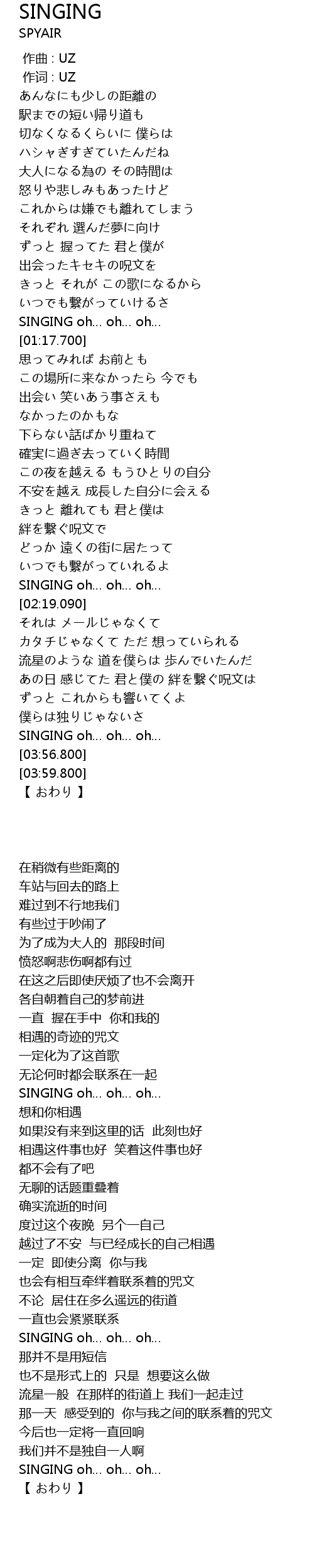 SINGING
SPYAIR

作曲 : UZ
作词 : UZ
あんなにも少しの距離の
駅までの短い帰り道も
切なくなるくらいに 僕らは
ハシャぎすぎていたんだね
大人になる為の その時間は
怒りや悲しみもあったけど
これからは嫌でも離れてしまう
それぞれ 選んだ夢に向け
ずっと 握ってた 君と僕が
出会ったキセキの呪文を
きっと それが この歌になるから
いつでも繋がっていけるさ
SINGING oh... oh... oh...
[01:17.700]
思ってみれば お前とも
この場所に来なかったら 今でも
出会い 笑いあう事さえも
なかったのかもな
下らない話ばかり重ねて
確実に過ぎ去っていく時間
この夜を越える もうひとりの自分
不安を越え 成長した自分に会える
きっと 離れても 君と僕は
絆を繋ぐ呪文で
どっか 遠くの街に居たって
いつでも繋がっていれるよ
SINGING oh... oh... oh...
[02:19.090]
それは メールじゃなくて
カタチじゃなくて ただ 想っていられる
流星のような 道を僕らは 歩んでいたんだ
あの日 感じてた 君と僕の 絆を繋ぐ呪文は
ずっと これからも響いてくよ
僕らは独りじゃないさ
SINGING oh... oh... oh...
[03:56.800]
[03:59.800]
【 おわり 】

在稍微有些距离的
车站与回去的路上
难过到不行地我们
有些过于吵闹了
为了成为大人的 那段时间
愤怒啊悲伤啊都有过
在这之后即使厌烦了也不会离开
各自朝着自己的梦前进
一直 握在手中 你和我的
相遇的奇迹的咒文
一定化为了这首歌
无论何时都会联系在一起
SINGING oh... oh... oh...
想和你相遇
如果没有来到这里的话 此刻也好
相遇这件事也好 笑着这件事也好
都不会有了吧
无聊的话题重叠着
确实流逝的时间
度过这个夜晚 另个一自己
越过了不安 与已经成长的自己相遇
一定 即使分离 你与我
也会有相互牵绊着联系着的咒文
不论 居住在多么遥远的街道
一直也会紧紧联系
SINGING oh... oh... oh...
那并不是用短信
也不是形式上的 只是 想要这么做
流星一般 在那样的街道上 我们一起走过
那一天 感受到的 你与我之间的联系着的咒文
今后也一定将一直回响
我们并不是独自一人啊
SINGING oh... oh... oh...
【 おわり 】